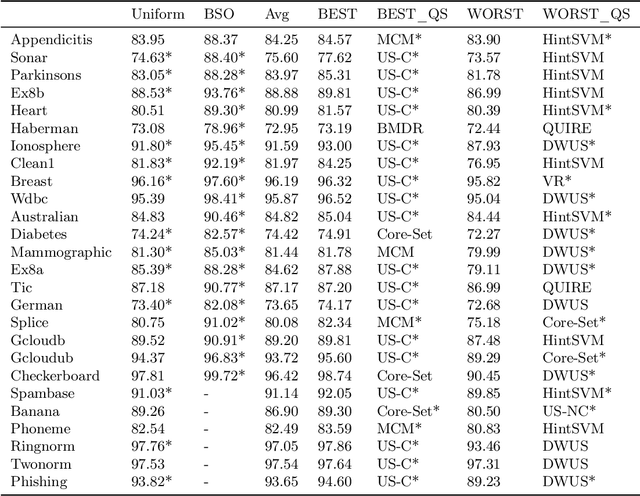 | | Uniform | BSO | Avg | BEST | BEST_QS | WORST | WORST_QS |
|---|---|---|---|---|---|---|---|
| Appendicitis | 83.95 | 88.37 | 84.25 | 84.57 | MCM* | 83.90 | HintSVM* |
| Sonar | 74.63* | 88.40* | 75.60 | 77.62 | US-C* | 73.57 | HintSVM |
| Parkinsons | 83.05* | 88.28* | 83.97 | 85.31 | US-C* | 81.78 | HintSVM |
| Ex8b | 88.53* | 93.76* | 88.88 | 89.81 | US-C* | 86.99 | HintSVM |
| Heart | 80.51 | 89.30* | 80.99 | 81.57 | US-C* | 80.39 | HintSVM* |
| Haberman | 73.08 | 78.96* | 72.95 | 73.19 | BMDR | 72.44 | QUIRE |
| Ionosphere | 91.80* | 95.45* | 91.59 | 93.00 | US-C* | 87.93 | DWUS* |
| Clean1 | 81.83* | 92.19* | 81.97 | 84.25 | US-C* | 76.95 | HintSVM |
| Breast | 96.16* | 97.60* | 96.19 | 96.32 | US-C* | 95.82 | VR* |
| Wdbc | 95.39 | 98.41* | 95.87 | 96.52 | US-C* | 95.04 | DWUS* |
| Australian | 84.83 | 90.46* | 84.82 | 85.04 | US-C* | 84.44 | HintSVM* |
| Diabetes | 74.24* | 82.57* | 74.42 | 74.91 | Core-Set | 72.27 | DWUS* |
| Mammographic | 81.30* | 85.03* | 81.44 | 81.78 | MCM | 79.99 | DWUS* |
| Ex8a | 85.39* | 88.28* | 84.62 | 87.88 | US-C* | 79.11 | DWUS* |
| Tic | 87.18 | 90.77* | 87.17 | 87.20 | US-C* | 86.99 | QUIRE |
| German | 73.40* | 82.08* | 73.65 | 74.17 | US-C* | 72.68 | DWUS |
| Splice | 80.75 | 91.02* | 80.08 | 82.34 | MCM* | 75.18 | Core-Set* |
| Gcloudb | 89.52 | 90.91* | 89.20 | 89.81 | US-C* | 87.48 | HintSVM |
| Gcloudub | 94.37 | 96.83* | 93.72 | 95.60 | US-C* | 89.29 | Core-Set* |
| Checkerboard | 97.81 | 99.72* | 96.42 | 98.74 | Core-Set | 90.45 | DWUS* |
| Spambase | 91.03* | - | 91.14 | 92.05 | US-C* | 89.85 | HintSVM* |
| Banana | 89.26 | - | 86.90 | 89.30 | Core-Set* | 80.50 | US-NC* |
| Phoneme | 82.54 | - | 82.49 | 83.59 | MCM* | 80.83 | HintSVM |
| Ringnorm | 97.76* | - | 97.05 | 97.86 | US-C* | 93.46 | DWUS |
| Twonorm | 97.53 | - | 97.54 | 97.64 | US-C* | 97.31 | DWUS |
| Phishing | 93.82* | - | 93.65 | 94.60 | US-C* | 89.23 | DWUS* |